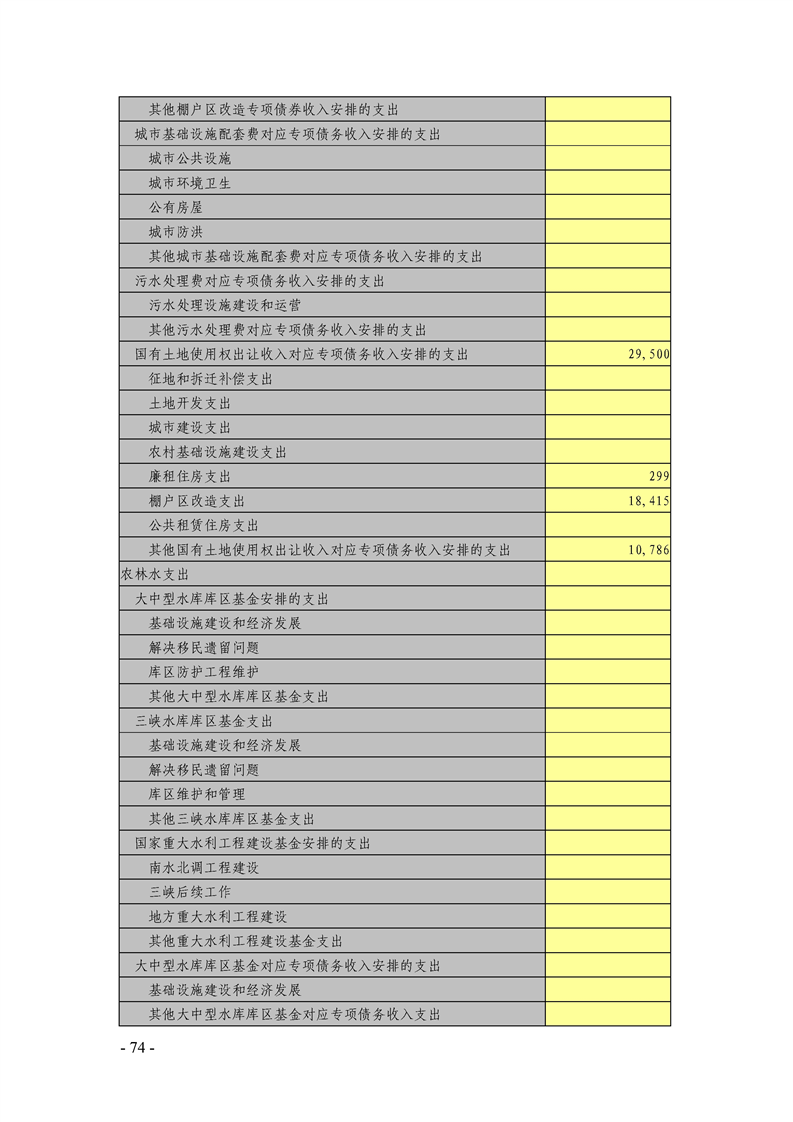 | | |
|---|---|
| 其他棚户区改造专项债券收入安排的支出 | |
| 城市基础设施配套费对应专项债务收入安排的支出 | |
| 城市公共设施 | |
| 城市环境卫生 | |
| 公有房屋 | |
| 城市防洪 | |
| 其他城市基础设施配套费对应专项债务收入安排的支出 | |
| 污水处理费对应专项债务收入安排的支出 | |
| 污水处理设施建设和运营 | |
| 其他污水处理费对应专项债务收入安排的支出 | |
| 国有土地使用权出让收入对应专项债务收入安排的支出 | 29,500 |
| 征地和拆迁补偿支出 | |
| 土地开发支出 | |
| 城市建设支出 | |
| 农村基础设施建设支出 | |
| 廉租住房支出 | 299 |
| 棚户区改造支出 | 18,415 |
| 公共租赁住房支出 | |
| 其他国有土地使用权出让收入对应专项债务收入安排的支出 | 10,786 |
| 农林水支出 | |
| 大中型水库库区基金安排的支出 | |
| 基础设施建设和经济发展 | |
| 解决移民遗留问题 | |
| 库区防护工程维护 | |
| 其他大中型水库库区基金支出 | |
| 三峡水库库区基金支出 | |
| 基础设施建设和经济发展 | |
| 解决移民遗留问题 | |
| 库区维护和管理 | |
| 其他三峡水库库区基金支出 | |
| 国家重大水利工程建设基金安排的支出 | |
| 南水北调工程建设 | |
| 三峡后续工作 | |
| 地方重大水利工程建设 | |
| 其他重大水利工程建设基金支出 | |
| 大中型水库库区基金对应专项债务收入安排的支出 | |
| 基础设施建设和经济发展 | |
| 其他大中型水库库区基金对应专项债务收入支出 | |

- 74 -